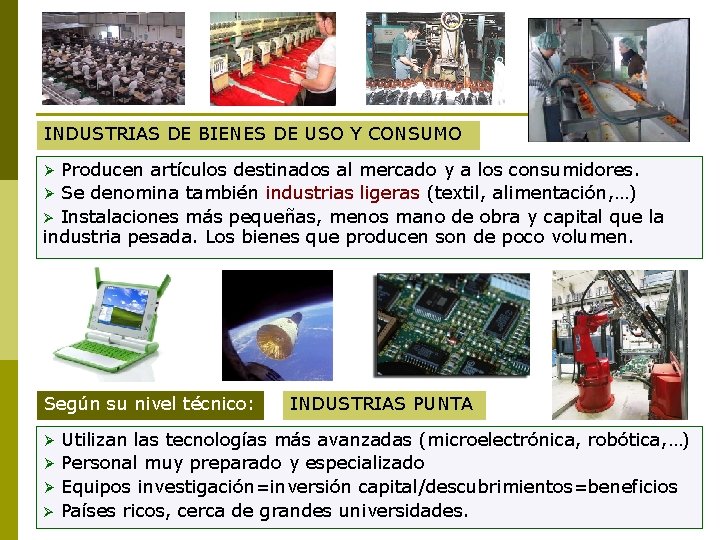 INDUSTRIAS DE BIENES DE USO Y CONSUMO

➢ Producen artículos destinados al mercado y a los consumidores.
➢ Se denomina también industrias ligeras (textil, alimentación,…)
➢ Instalaciones más pequeñas, menos mano de obra y capital que la industria pesada. Los bienes que producen son de poco volumen.

Según su nivel técnico:

INDUSTRIAS PUNTA

➢ Utilizan las tecnologías más avanzadas (microelectrónica, robótica,…)
➢ Personal muy preparado y especializado
➢ Equipos investigación=inversión capital/descubrimientos=beneficios
➢ Países ricos, cerca de grandes universidades.